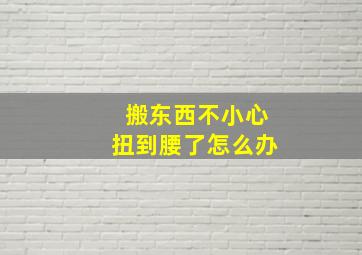 搬东西不小心
扭到腰了怎么办